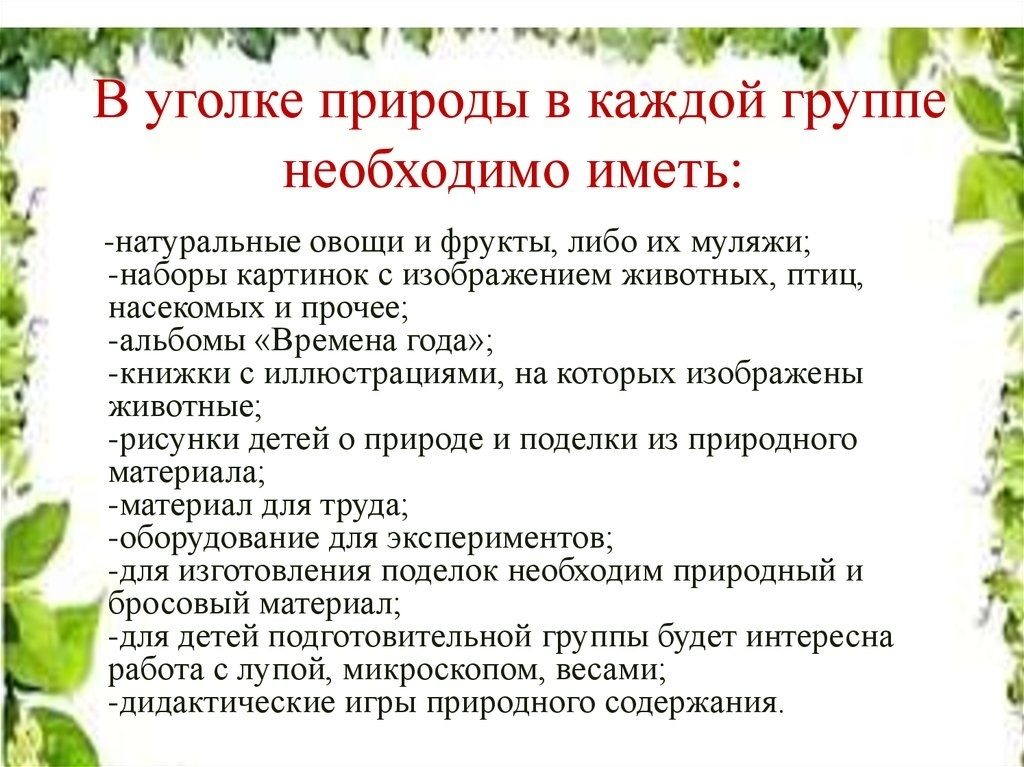 В уголке природы в каждой группе необходимо иметь:

-натуральные овощи и фрукты, либо их муляжи;
-наборы картинок с изображением животных, птиц, насекомых и прочее;
-альбомы «Времена года»;
-книжки с иллюстрациями, на которых изображены животные;
-рисунки детей о природе и поделки из природного материала;
-материал для труда;
-оборудование для экспериментов;
-для изготовления поделок необходим природный и бросовый материал;
-для детей подготовительной группы будет интересна работа с лупой, микроскопом, весами;
-дидактические игры природного содержания.